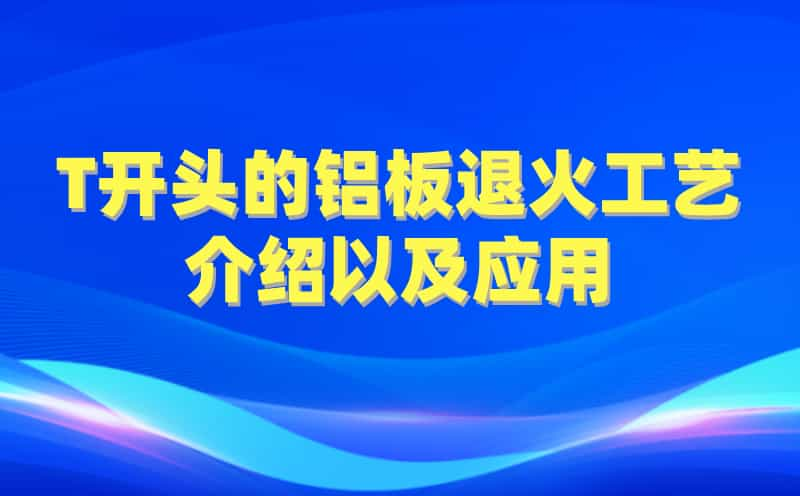 T开头的铝板退火工艺
介绍以及应用